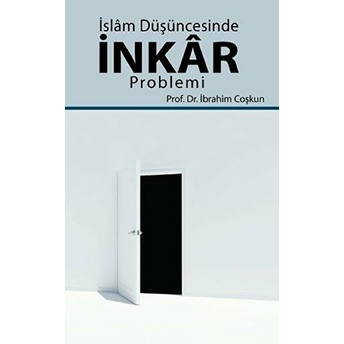 İslâm Düşüncesinde
İNKÂR
Problemi
Prof. Dr. İbrahim Coşkun